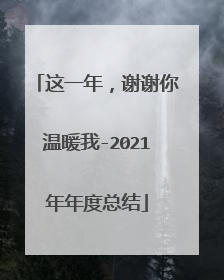 「这一年，谢谢你温暖我-2021年年度总结」